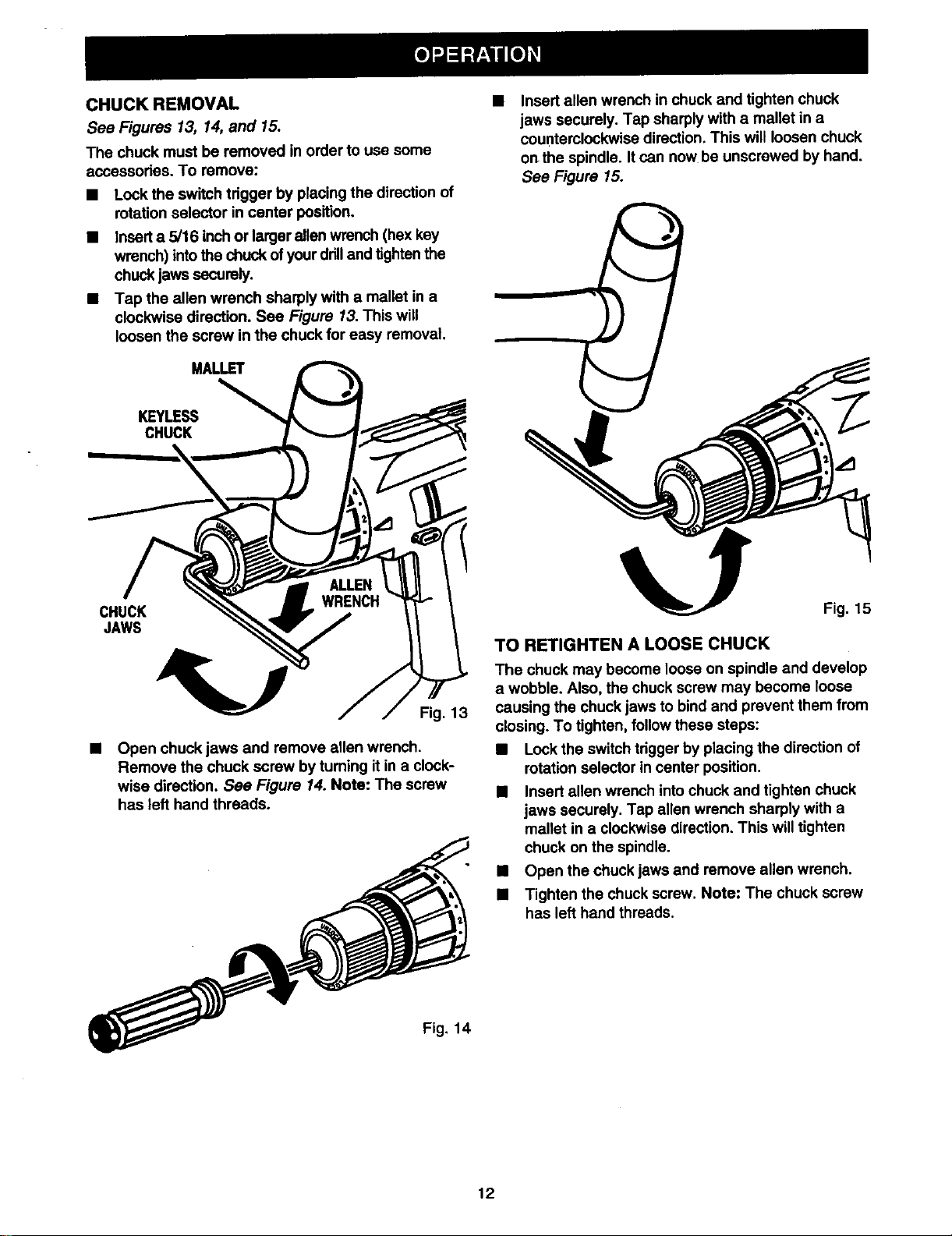 OPERATION

CHUCK REMOVAL

See Figures 13, 14, and 15.

The chuck must be removed in order to use some accessories. To remove:

■ Lock the switch trigger by placing the direction of rotation selector in center position.

■ Insert a 5/16 inch or larger allen wrench (hex key wrench) into the chuck of your drill and tighten the chuck jaws securely.

■ Tap the allen wrench sharply with a mallet in a clockwise direction. See Figure 13. This will loosen the screw in the chuck for easy removal.

MALLET

KEYLESS CHUCK

CHUCK JAWS

ALLEN WRENCH

Fig. 13

■ Open chuck jaws and remove allen wrench. Remove the chuck screw by turning it in a clockwise direction. See Figure 14. Note: The screw has left hand threads.

Fig. 14

■ Insert allen wrench in chuck and tighten chuck jaws securely. Tap sharply with a mallet in a counterclockwise direction. This will loosen chuck on the spindle. It can now be unscrewed by hand. See Figure 15.

Fig. 15

TO RETIGHTEN A LOOSE CHUCK

The chuck may become loose on spindle and develop a wobble. Also, the chuck screw may become loose causing the chuck jaws to bind and prevent them from closing. To tighten, follow these steps:

■ Lock the switch trigger by placing the direction of rotation selector in center position.

■ Insert allen wrench into chuck and tighten chuck jaws securely. Tap allen wrench sharply with a mallet in a clockwise direction. This will tighten chuck on the spindle.

■ Open the chuck jaws and remove allen wrench.

■ Tighten the chuck screw. Note: The chuck screw has left hand threads.

12